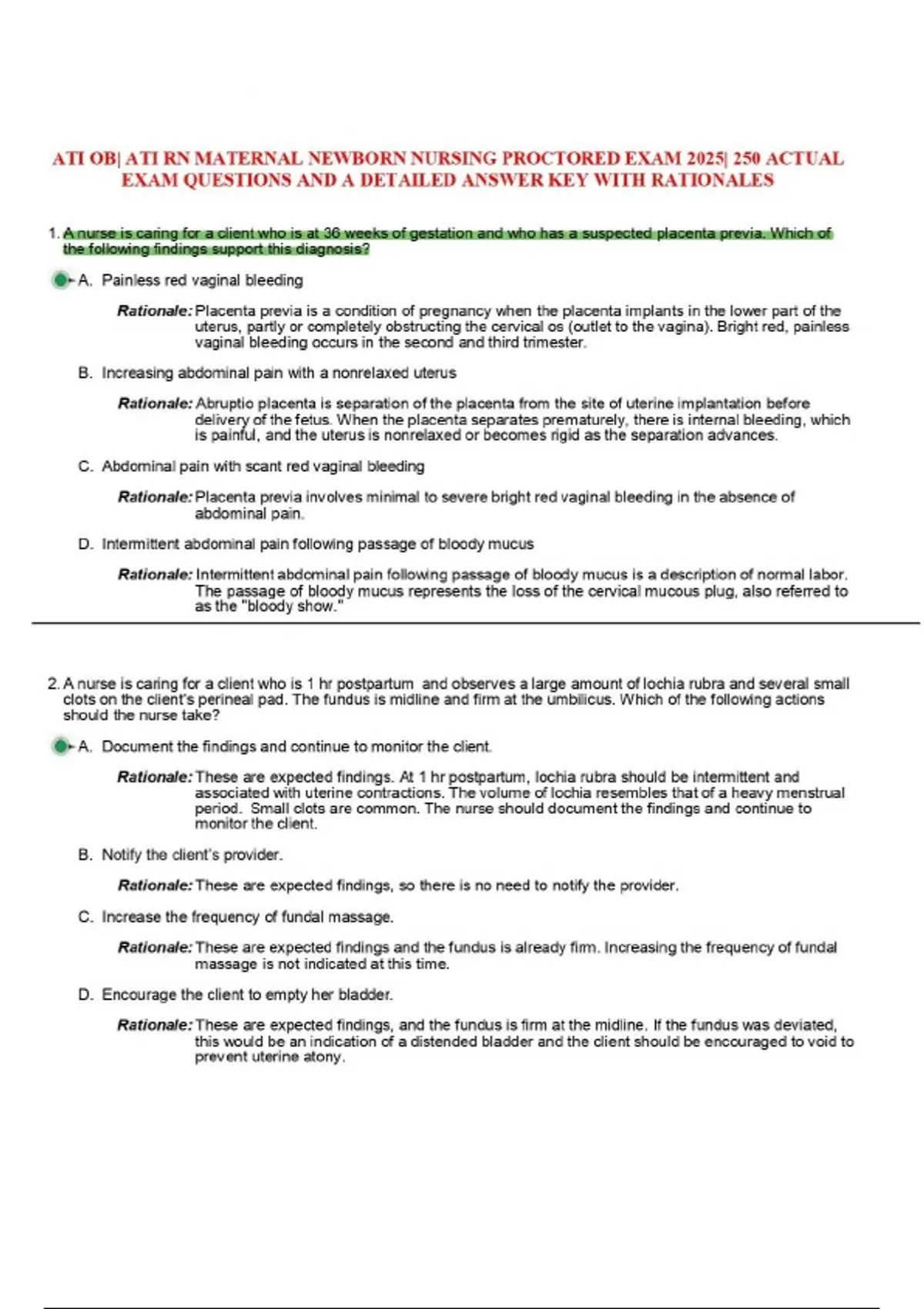 ATI OB| ATI RN MATERNAL NEWBORN NURSING PROCTORED EXAM 2025| 250 ACTUAL EXAM QUESTIONS AND A DETAILED ANSWER KEY WITH RATIONALES

1. A nurse is caring for a client who is at 36 weeks of gestation and who has a suspected placenta previa. Which of the following findings support this diagnosis?

A. Painless red vaginal bleeding

Rationale: Placenta previa is a condition of pregnancy when the placenta implants in the lower part of the uterus, partly or completely obstructing the cervical os (outlet to the vagina). Bright red, painless vaginal bleeding occurs in the second and third trimester.

B. Increasing abdominal pain with a nonrelaxed uterus

Rationale: Abruptio placenta is separation of the placenta from the site of uterine implantation before delivery of the fetus. When the placenta separates prematurely, there is internal bleeding, which is painful, and the uterus is nonrelaxed or becomes rigid as the separation advances.

C. Abdominal pain with scant red vaginal bleeding

Rationale: Placenta previa involves minimal to severe bright red vaginal bleeding in the absence of abdominal pain.

D. Intermittent abdominal pain following passage of bloody mucus

Rationale: Intermittent abdominal pain following passage of bloody mucus is a description of normal labor. The passage of bloody mucus represents the loss of the cervical mucous plug, also referred to as the "bloody show."

2. A nurse is caring for a client who is 1 hr postpartum and observes a large amount of lochia rubra and several small clots on the client's perineal pad. The fundus is midline and firm at the umbilicus. Which of the following actions should the nurse take?

A. Document the findings and continue to monitor the client.

Rationale: These are expected findings. At 1 hr postpartum, lochia rubra should be intermittent and associated with uterine contractions. The volume of lochia resembles that of a heavy menstrual period. Small clots are common. The nurse should document the findings and continue to monitor the client.

B. Notify the client's provider.

Rationale: These are expected findings, so there is no need to notify the provider.

C. Increase the frequency of fundal massage.

Rationale: These are expected findings and the fundus is already firm. Increasing the frequency of fundal massage is not indicated at this time.

D. Encourage the client to empty her bladder.

Rationale: These are expected findings, and the fundus is firm at the midline. If the fundus was deviated, this would be an indication of a distended bladder and the client should be encouraged to void to prevent uterine atony.